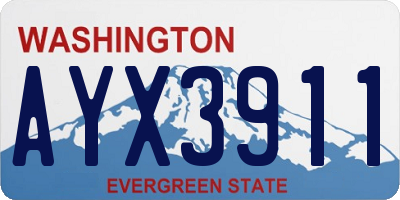 WASHINGTON
AYX3911
EVERGREEN STATE